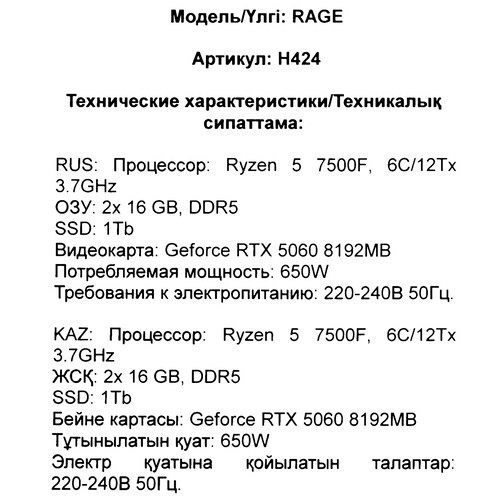 Модель/Үлгі: RAGE

Артикул: H424

Технические характеристики/Техникалық сипаттама:

RUS: Процессор: Ryzen 5 7500F, 6C/12Tx 3.7GHz
ОЗУ: 2x 16 GB, DDR5
SSD: 1Tb
Видеокарта: Geforce RTX 5060 8192MB
Потребляемая мощность: 650W
Требования к электропитанию: 220-240В 50Гц.

KAZ: Процессор: Ryzen 5 7500F, 6C/12Tx 3.7GHz
ЖСҚ: 2x 16 GB, DDR5
SSD: 1Tb
Бейне картасы: Geforce RTX 5060 8192MB
Тұтынылатын қуат: 650W
Электр қуатына қойылатын талаптар: 220-240В 50Гц.